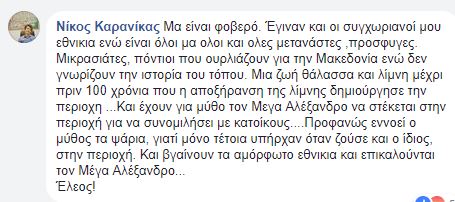 Νίκος Καρανίκας Μα είναι φοβερό. Έγιναν και οι συγχωριανοί μου εθνικια ενώ είναι όλοι μα ολοι και ολες μετανάστες ,προσφυγες. Μικρασιάτες, πόντιοι που ουρλιάζουν για την Μακεδονία ενώ δεν γνωρίζουν την ιστορία του τόπου. Μια ζωή θάλασσα και λίμνη μέχρι πριν 100 χρόνια που η αποξήρανση της λίμνης δημιούργησε την περιοχη ...Και έχουν για μύθο τον Μεγα Αλέξανδρο να στέκεται στην περιοχή για να συνομιλήσει με κατοίκους....Προφανώς εννοεί ο μύθος τα ψάρια, γιατί μόνο τέτοια υπήρχαν όταν ζούσε και ο ίδιος, στην περιοχή. Και βγαίνουν τα αμόρφωτο εθνικια και επικαλούνται τον Μέγα Αλέξανδρο...
Έλεος!